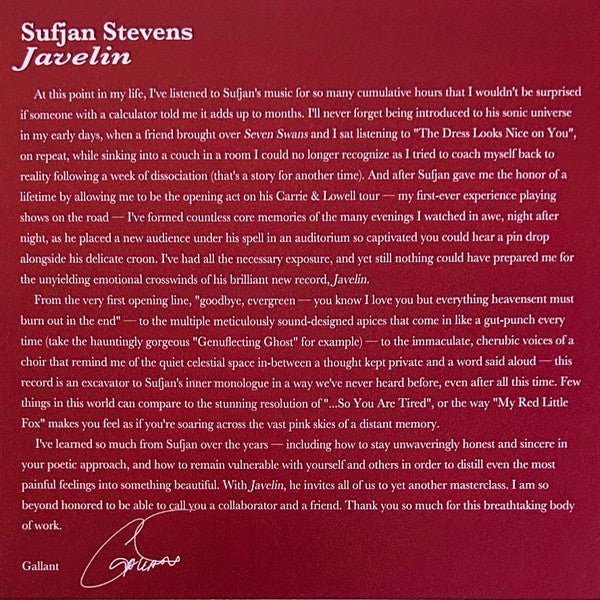 Sufjan Stevens
Javelin

At this point in my life, I've listened to Sufjan's music for so many cumulative hours that I wouldn't be surprised if someone with a calculator told me it adds up to months. I'll never forget being introduced to his sonic universe in my early days, when a friend brought over Seven Swans and I sat listening to "The Dress Looks Nice on You", on repeat, while sinking into a couch in a room I could no longer recognize as I tried to coach myself back to reality following a week of dissociation (that's a story for another time). And after Sufjan gave me the honor of a lifetime by allowing me to be the opening act on his Carrie & Lowell tour — my first-ever experience playing shows on the road — I've formed countless core memories of the many evenings I watched in awe, night after night, as he placed a new audience under his spell in an auditorium so captivated you could hear a pin drop alongside his delicate croon. I've had all the necessary exposure, and yet still nothing could have prepared me for the unyielding emotional crosswinds of his brilliant new record, Javelin.

From the very first opening line, "goodbye, evergreen — you know I love you but everything heavensent must burn out in the end" — to the multiple meticulously sound-designed apices that come in like a gut-punch every time (take the hauntingly gorgeous "Genuflecting Ghost" for example) — to the immaculate, cherubic voices of a choir that remind me of the quiet celestial space in-between a thought kept private and a word said aloud — this record is an excavator to Sufjan's inner monologue in a way we've never heard before, even after all this time. Few things in this world can compare to the stunning resolution of "...So You Are Tired", or the way "My Red Little Fox" makes you feel as if you're soaring across the vast pink skies of a distant memory.

I've learned so much from Sufjan over the years — including how to stay unwaveringly honest and sincere in your poetic approach, and how to remain vulnerable with yourself and others in order to distill even the most painful feelings into something beautiful. With Javelin, he invites all of us to yet another masterclass. I am so beyond honored to be able to call you a collaborator and a friend. Thank you so much for this breathtaking body of work.

Gallant